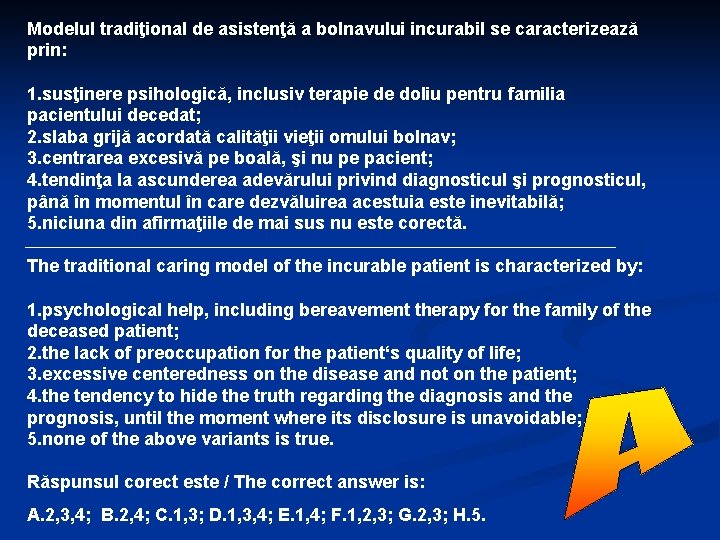 Modelul tradiţional de asistenţă a bolnavului incurabil se caracterizează prin:

1.susţinere psihologică, inclusiv terapie de doliu pentru familia pacientului decedat;
2.slaba grijă acordată calităţii vieţii omului bolnav;
3.centrarea excesivă pe boală, şi nu pe pacient;
4.tendinţa la ascunderea adevărului privind diagnosticul şi prognosticul, până în momentul în care dezvăluirea acestuia este inevitabilă;
5.niciuna din afirmaţiile de mai sus nu este corectă.

The traditional caring model of the incurable patient is characterized by:

1.psychological help, including bereavement therapy for the family of the deceased patient;
2.the lack of preoccupation for the patient's quality of life;
3.excessive centeredness on the disease and not on the patient;
4.the tendency to hide the truth regarding the diagnosis and the prognosis, until the moment where its disclosure is unavoidable;
5.none of the above variants is true.

Răspunsul corect este / The correct answer is:

A.2,3,4; B.2,4; C.1,3; D.1,3,4; E.1,4; F.1,2,3; G.2,3; H.5.

A